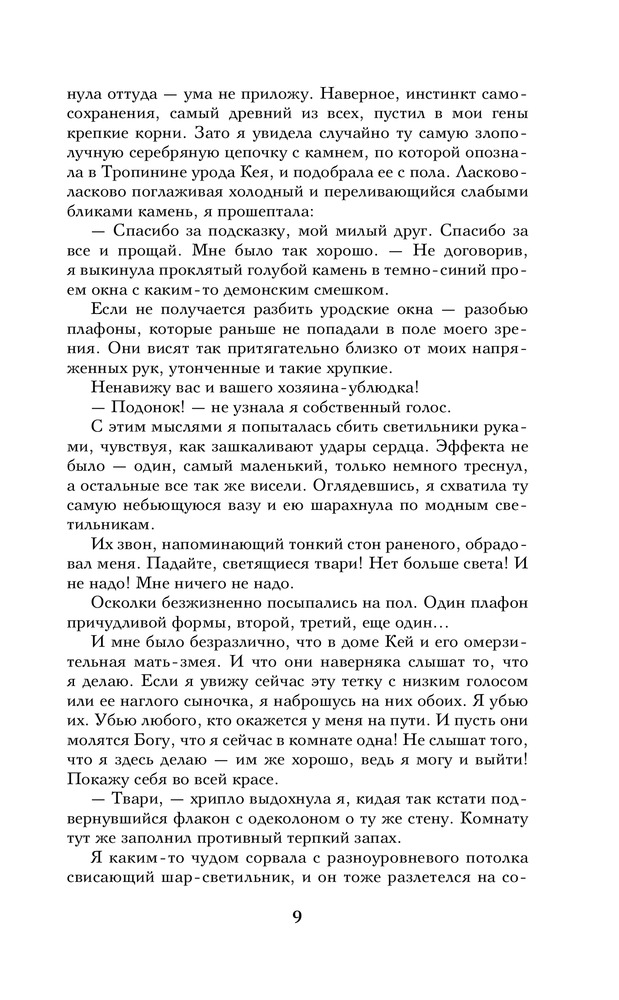 нула оттуда — ума не приложу. Наверное, инстинкт самосохранения, самый древний из всех, пустил в мои гены крепкие корни. Зато я увидела случайно ту самую злополучную серебряную цепочку с камнем, по которой опознала в Тропинине урода Кея, и подобрала ее с пола. Ласково-ласково поглаживая холодный и переливающийся слабыми бликами камень, я прошептала:

— Спасибо за подсказку, мой милый друг. Спасибо за все и прощай. Мне было так хорошо. — Не договорив, я выкинула проклятый голубой камень в темно-синий проем окна с каким-то демонским смешком.

Если не получается разбить уродские окна — разобью плафоны, которые раньше не попадали в поле моего зрения. Они висят так притягательно близко от моих напряженных рук, утонченные и такие хрупкие.

Ненавижу вас и вашего хозяина-ублюдка!

— Подонок! — не узнала я собственный голос.

С этим мыслями я попыталась сбить светильники руками, чувствуя, как зашкаливают удары сердца. Эффекта не было — один, самый маленький, только немного треснул, а остальные все так же висели. Оглядевшись, я схватила ту самую небьющуюся вазу и ею шарахнула по модным светильникам.

Их звон, напоминающий тонкий стон раненого, обрадовал меня. Падайте, светящиеся твари! Нет больше света! И не надо! Мне ничего не надо.

Осколки безжизненно посыпались на пол. Один плафон причудливой формы, второй, третий, еще один…

И мне было безразлично, что в доме Кей и его омерзительная мать-змея. И что они наверняка слышат то, что я делаю. Если я увижу сейчас эту тетку с низким голосом или ее наглого сыночка, я наброшусь на них обоих. Я убью их. Убью любого, кто окажется у меня на пути. И пусть они молятся Богу, что я сейчас в комнате одна! Не слышат того, что я здесь делаю — им же хорошо, ведь я могу и выйти! Покажу себя во всей красе.

— Твари, — хрипло выдохнула я, кидая так кстати подвернувшийся флакон с одеколоном о ту же стену. Комнату тут же заполнил противный терпкий запах.

Я каким-то чудом сорвала с разноуровневого потолка свисающий шар-светильник, и он тоже разлетелся на со-

9